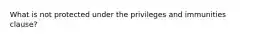 What is not protected under the privileges and immunities clause?